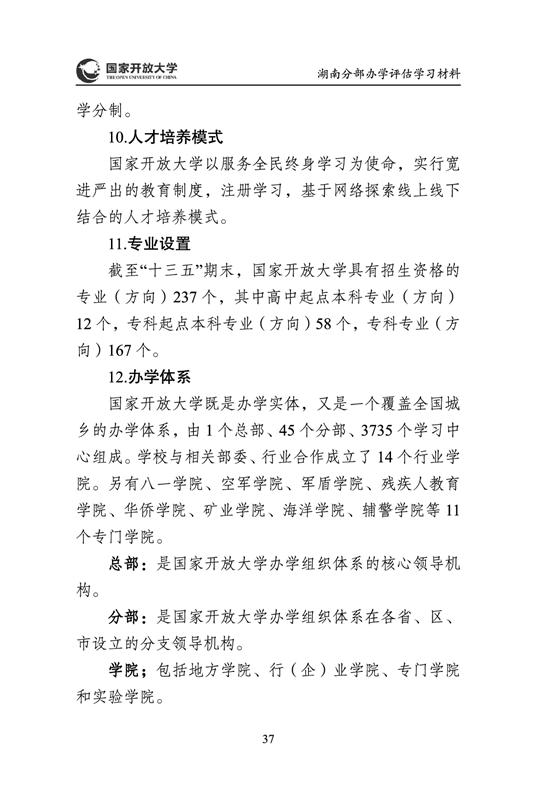 国家开放大学
THE OPEN UNIVERSITY OF CHINA

湖南分部办学评估学习材料

学分制。

10.人才培养模式

国家开放大学以服务全民终身学习为使命，实行宽进严出的教育制度，注册学习，基于网络探索线上线下结合的人才培养模式。

11.专业设置

截至“十三五”期末，国家开放大学具有招生资格的专业（方向）237个，其中高中起点本科专业（方向）12个，专科起点本科专业（方向）58个，专科专业（方向）167个。

12.办学体系

国家开放大学既是办学实体，又是一个覆盖全国城乡的办学体系，由1个总部、45个分部、3735个学习中心组成。学校与相关部委、行业合作成立了14个行业学院。另有八一学院、空军学院、军盾学院、残疾人教育学院、华侨学院、矿业学院、海洋学院、辅警学院等11个专门学院。

总部：是国家开放大学办学组织体系的核心领导机构。

分部：是国家开放大学办学组织体系在各省、区、市设立的分支领导机构。

学院；包括地方学院、行（企）业学院、专门学院和实验学院。

37